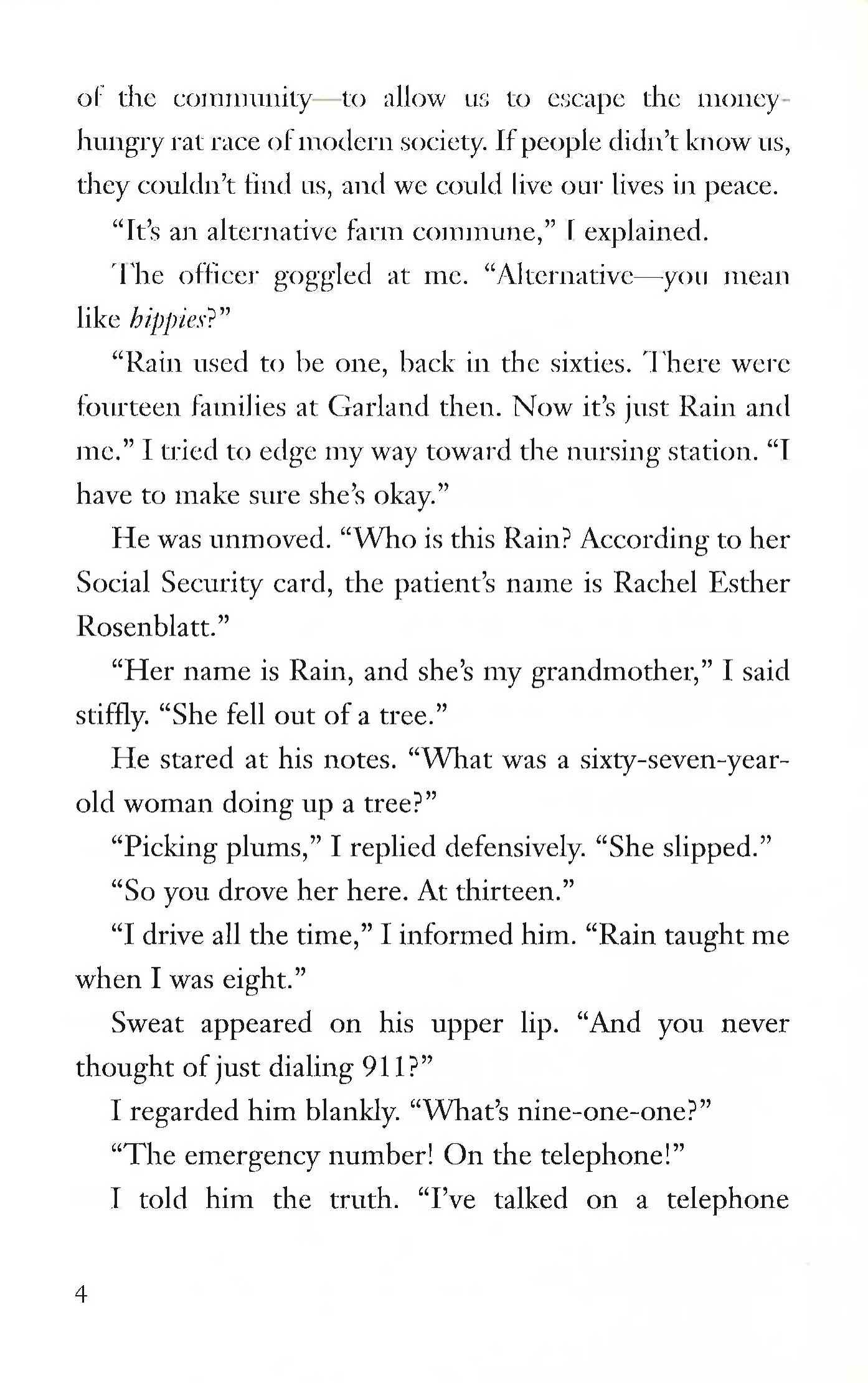 of the community—to allow us to escape the money-hungry rat race of modern society. If people didn't know us, they couldn't find us, and we could live our lives in peace.

"It's an alternative farm commune," I explained.

The officer goggled at me. "Alternative—you mean like hippies?"

"Rain used to be one, back in the sixties. There were fourteen families at Garland then. Now it's just Rain and me." I tried to edge my way toward the nursing station. "I have to make sure she's okay."

He was unmoved. "Who is this Rain? According to her Social Security card, the patient's name is Rachel Esther Rosenblatt."

"Her name is Rain, and she's my grandmother," I said stiffly. "She fell out of a tree."

He stared at his notes. "What was a sixty-seven-year-old woman doing up a tree?"

"Picking plums," I replied defensively. "She slipped."

"So you drove her here. At thirteen."

"I drive all the time," I informed him. "Rain taught me when I was eight."

Sweat appeared on his upper lip. "And you never thought of just dialing 911?"

I regarded him blankly. "What's nine-one-one?"

"The emergency number! On the telephone!"

I told him the truth. "I've talked on a telephone

4